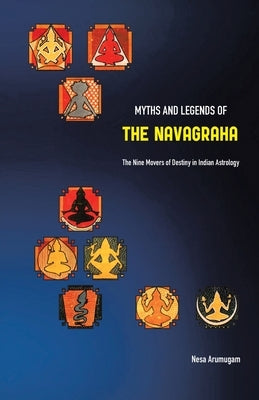 MYTHS AND LEGENDS OF

THE NAVAGRAHA

The Nine Movers of Destiny in Indian Astrology

Nesa Arumugam